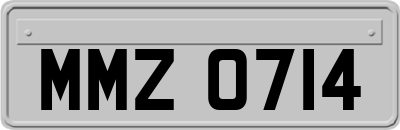 MMZ 0714